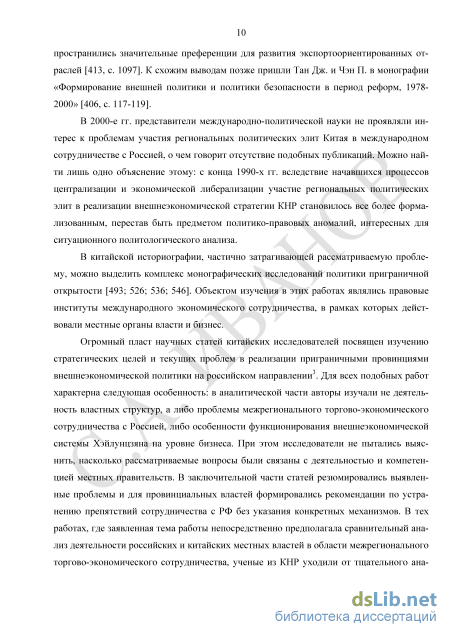 10

пространились значительные преференции для развития экспортоориентированных отраслей [413, с. 1097]. К схожим выводам позже пришли Тан Дж. и Чэн П. в монографии «Формирование внешней политики и политики безопасности в период реформ, 1978-2000» [406, с. 117-119].

В 2000-е гг. представители международно-политической науки не проявляли интерес к проблемам участия региональных политических элит Китая в международном сотрудничестве с Россией, о чем говорит отсутствие подобных публикаций. Можно найти лишь одно объяснение этому: с конца 1990-х гг. вследствие начавшихся процессов централизации и экономической либерализации участие региональных политических элит в реализации внешнеэкономической стратегии КНР становилось все более формализованным, перестав быть предметом политико-правовых аномалий, интересных для ситуационного политологического анализа.

В китайской историографии, частично затрагивающей рассматриваемую проблему, можно выделить комплекс монографических исследований политики приграничной открытости [493; 526; 536; 546]. Объектом изучения в этих работах являлись правовые институты международного экономического сотрудничества, в рамках которых действовали местные органы власти и бизнес.

Огромный пласт научных статей китайских исследователей посвящен изучению стратегических целей и текущих проблем в реализации приграничными провинциями внешнеэкономической политики на российском направлении$^3$. Для всех подобных работ характерна следующая особенность: в аналитической части авторы изучали не деятельность властных структур, а либо проблемы межрегионального торгово-экономического сотрудничества с Россией, либо особенности функционирования внешнеэкономической системы Хэйлунцзяна на уровне бизнеса. При этом исследователи не пытались выяснить, насколько рассматриваемые вопросы были связаны с деятельностью и компетенцией местных правительств. В заключительной части статей резюмировались выявленные проблемы и для провинциальных властей формировались рекомендации по устранению препятствий сотрудничества с РФ без указания конкретных механизмов. В тех работах, где заявленная тема работы непосредственно предполагала сравнительный анализ деятельности российских и китайских местных властей в области межрегионального торгово-экономического сотрудничества, ученые из КНР уходили от тщательного ана-

С.А. ИВАНОВ

dsLib.net
библиотека диссертаций